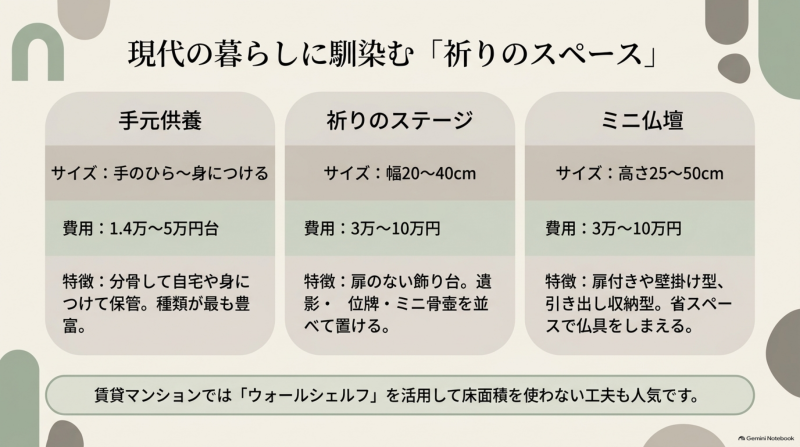 現代の暮らしに馴染む「祈りのスペース」

手元供養

サイズ：手のひら～身につける

費用：1.4万～5万円台

特徴：分骨して自宅や身につけて保管。種類が最も豊富。

祈りのステージ

サイズ：幅20～40cm

費用：3万～10万円

特徴：扉のない飾り台。遺影・ 位牌・ミニ骨壺を並べて置ける。

ミニ仏壇

サイズ：高さ25～50cm

費用：3万～10万円

特徴：扉付きや壁掛け型、引き出し収納型。省スペースで仏具をしまえる。

賃貸マンションでは「ウォールシェルフ」を活用して床面積を使わない工夫も人気です。

Gemini Notebook